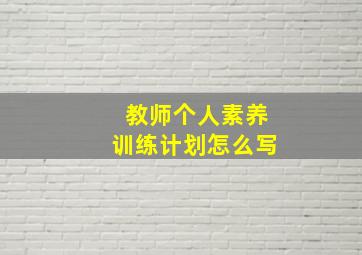 教师个人素养
训练计划怎么写